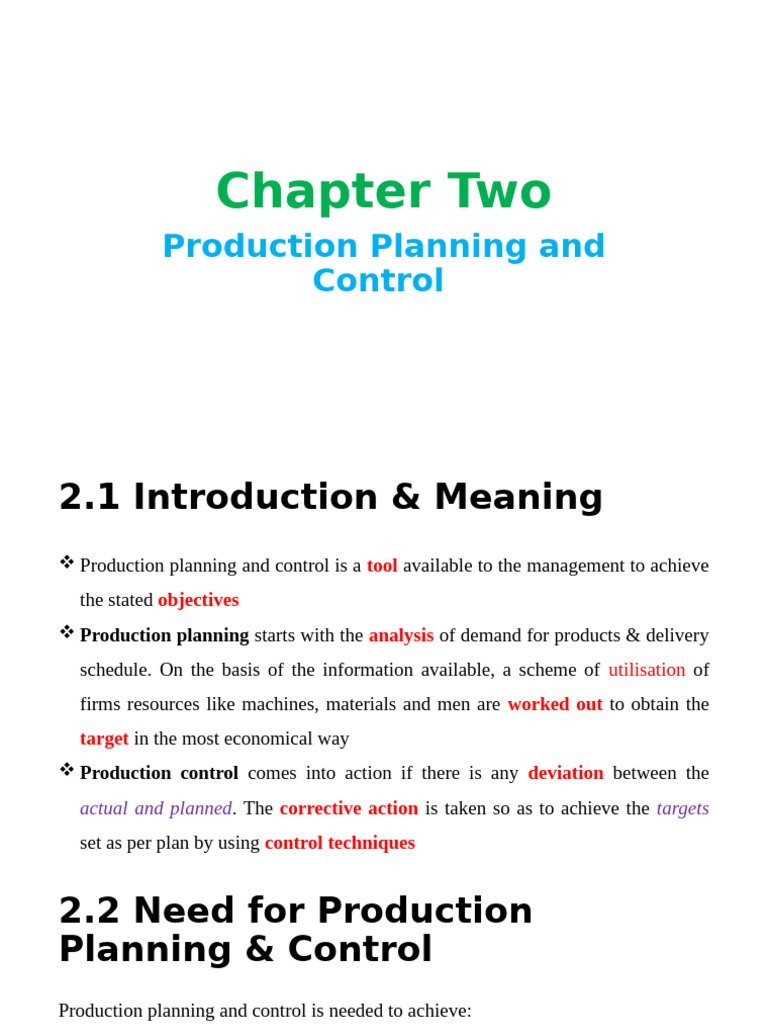 Chapter Two

Production Planning and Control

2.1 Introduction & Meaning

❖ Production planning and control is a tool available to the management to achieve the stated objectives

❖ Production planning starts with the analysis of demand for products & delivery schedule. On the basis of the information available, a scheme of utilisation of firms resources like machines, materials and men are worked out to obtain the target in the most economical way

❖ Production control comes into action if there is any deviation between the actual and planned. The corrective action is taken so as to achieve the targets set as per plan by using control techniques

2.2 Need for Production Planning & Control

Production planning and control is needed to achieve: